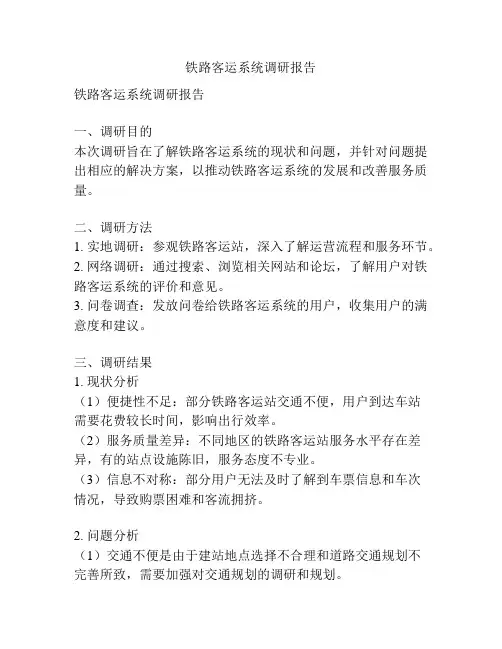 铁路客运系统调研报告

铁路客运系统调研报告

一、调研目的
本次调研旨在了解铁路客运系统的现状和问题，并针对问题提出相应的解决方案，以推动铁路客运系统的发展和改善服务质量。

二、调研方法
1. 实地调研：参观铁路客运站，深入了解运营流程和服务环节。
2. 网络调研：通过搜索、浏览相关网站和论坛，了解用户对铁路客运系统的评价和意见。
3. 问卷调查：发放问卷给铁路客运系统的用户，收集用户的满意度和建议。

三、调研结果
1. 现状分析
（1）便捷性不足：部分铁路客运站交通不便，用户到达车站需要花费较长时间，影响出行效率。
（2）服务质量差异：不同地区的铁路客运站服务水平存在差异，有的站点设施陈旧，服务态度不专业。
（3）信息不对称：部分用户无法及时了解到车票信息和车次情况，导致购票困难和客流拥挤。

2. 问题分析
（1）交通不便是由于建站地点选择不合理和道路交通规划不完善所致，需要加强对交通规划的调研和规划。